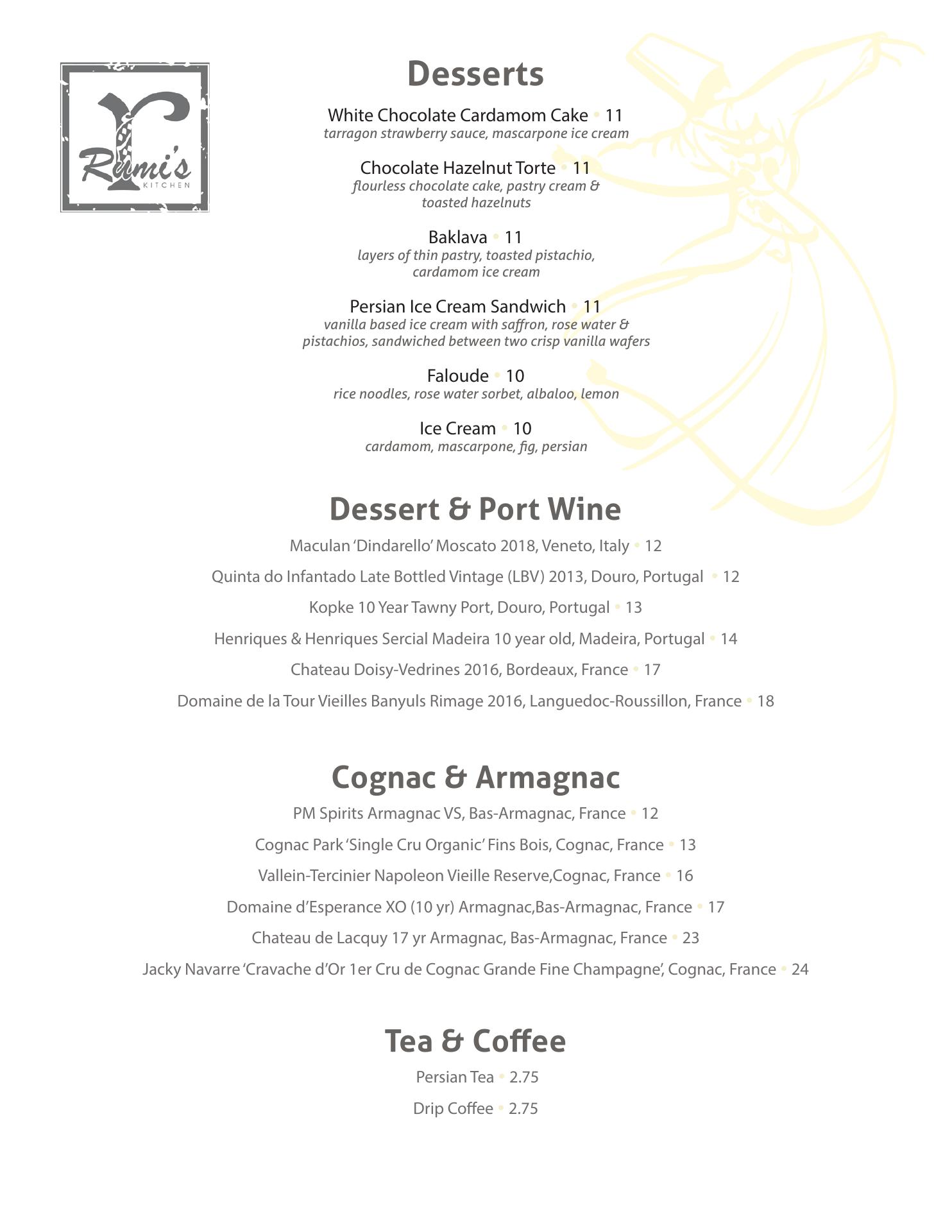 Rumi's
KITCHEN

Desserts

White Chocolate Cardamom Cake • 11
tarragon strawberry sauce, mascarpone ice cream

Chocolate Hazelnut Torte • 11
flourless chocolate cake, pastry cream & toasted hazelnuts

Baklava • 11
layers of thin pastry, toasted pistachio, cardamom ice cream

Persian Ice Cream Sandwich • 11
vanilla based ice cream with saffron, rose water & pistachios, sandwiched between two crisp vanilla wafers

Faloude • 10
rice noodles, rose water sorbet, albaloo, lemon

Ice Cream • 10
cardamom, mascarpone, fig, persian

Dessert & Port Wine

Maculan 'Dindarello' Moscato 2018, Veneto, Italy • 12

Quinta do Infantado Late Bottled Vintage (LBV) 2013, Douro, Portugal • 12

Kopke 10 Year Tawny Port, Douro, Portugal • 13

Henriques & Henriques Sercial Madeira 10 year old, Madeira, Portugal • 14

Chateau Doisy-Vedrines 2016, Bordeaux, France • 17

Domaine de la Tour Vieilles Banyuls Rimage 2016, Languedoc-Roussillon, France • 18

Cognac & Armagnac

PM Spirits Armagnac VS, Bas-Armagnac, France • 12

Cognac Park 'Single Cru Organic' Fins Bois, Cognac, France • 13

Vallein-Tercinier Napoleon Vieille Reserve,Cognac, France • 16

Domaine d'Esperance XO (10 yr) Armagnac,Bas-Armagnac, France • 17

Chateau de Lacquy 17 yr Armagnac, Bas-Armagnac, France • 23

Jacky Navarre 'Cravache d'Or 1er Cru de Cognac Grande Fine Champagne', Cognac, France • 24

Tea & Coffee

Persian Tea • 2.75

Drip Coffee • 2.75